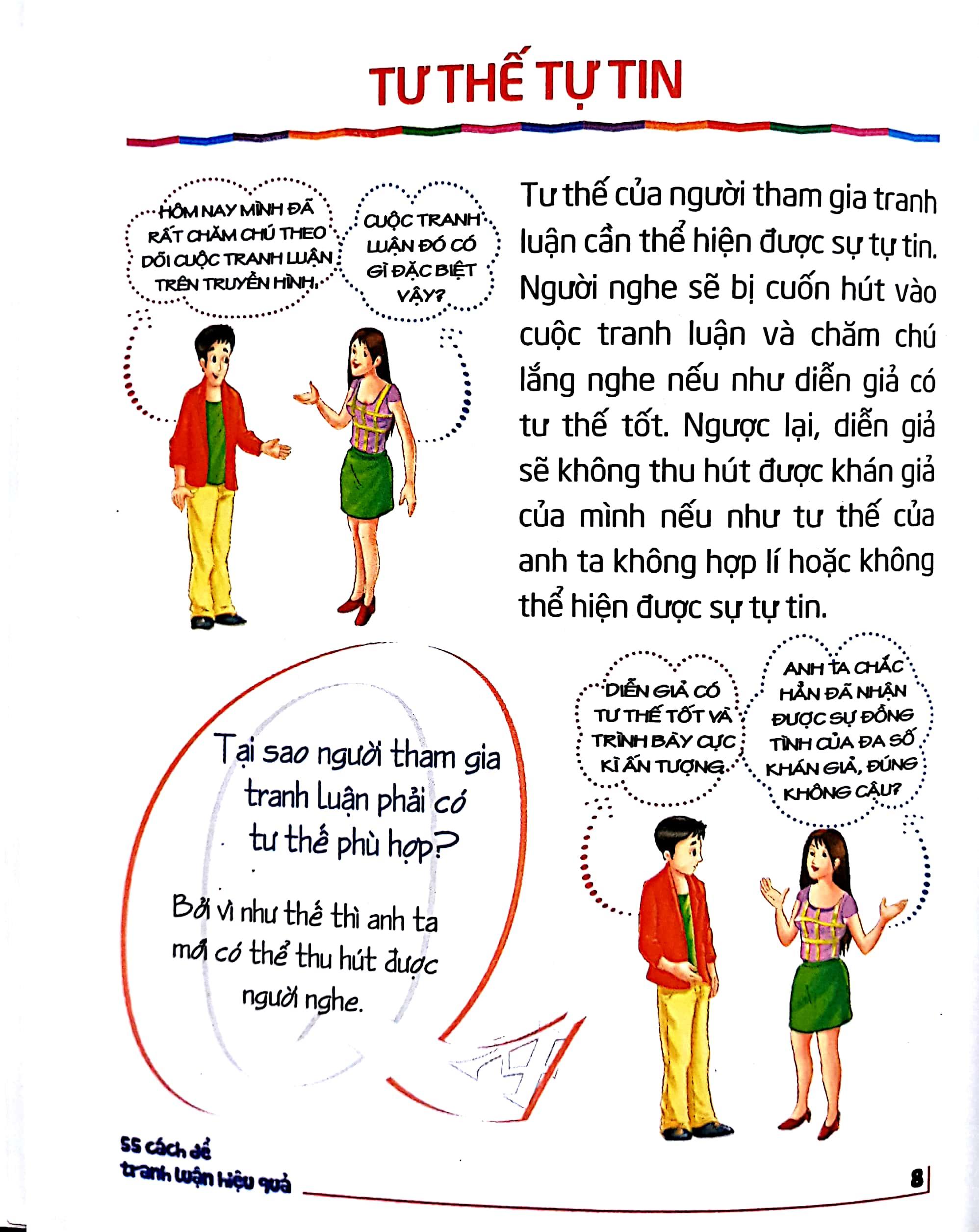 TƯ THẾ TỰ TIN

HÔM NAY MÌNH ĐÃ RẤT CHĂM CHÚ THEO DÕI CUỘC TRANH LUẬN TRÊN TRUYỀN HÌNH.

CUỘC TRANH LUẬN ĐÓ CÓ GÌ ĐẶC BIỆT VẬY?

Tư thế của người tham gia tranh luận cần thể hiện được sự tự tin. Người nghe sẽ bị cuốn hút vào cuộc tranh luận và chăm chú lắng nghe nếu như diễn giả có tư thế tốt. Ngược lại, diễn giả sẽ không thu hút được khán giả của mình nếu như tư thế của anh ta không hợp lí hoặc không thể hiện được sự tự tin.

Tại sao người tham gia tranh luận phải có tư thế phù hợp?

Bởi vì như thế thì anh ta mới có thể thu hút được người nghe.

DIỄN GIẢ CÓ TƯ THẾ TỐT VÀ TRÌNH BÀY CỰC KÌ ẤN TƯỢNG.

ANH TA CHẮC HẲN ĐÃ NHẬN ĐƯỢC SỰ ĐỒNG TÌNH CỦA ĐA SỐ KHÁN GIẢ, ĐÚNG KHÔNG CẬU?

55 cách để tranh luận hiệu quả

8